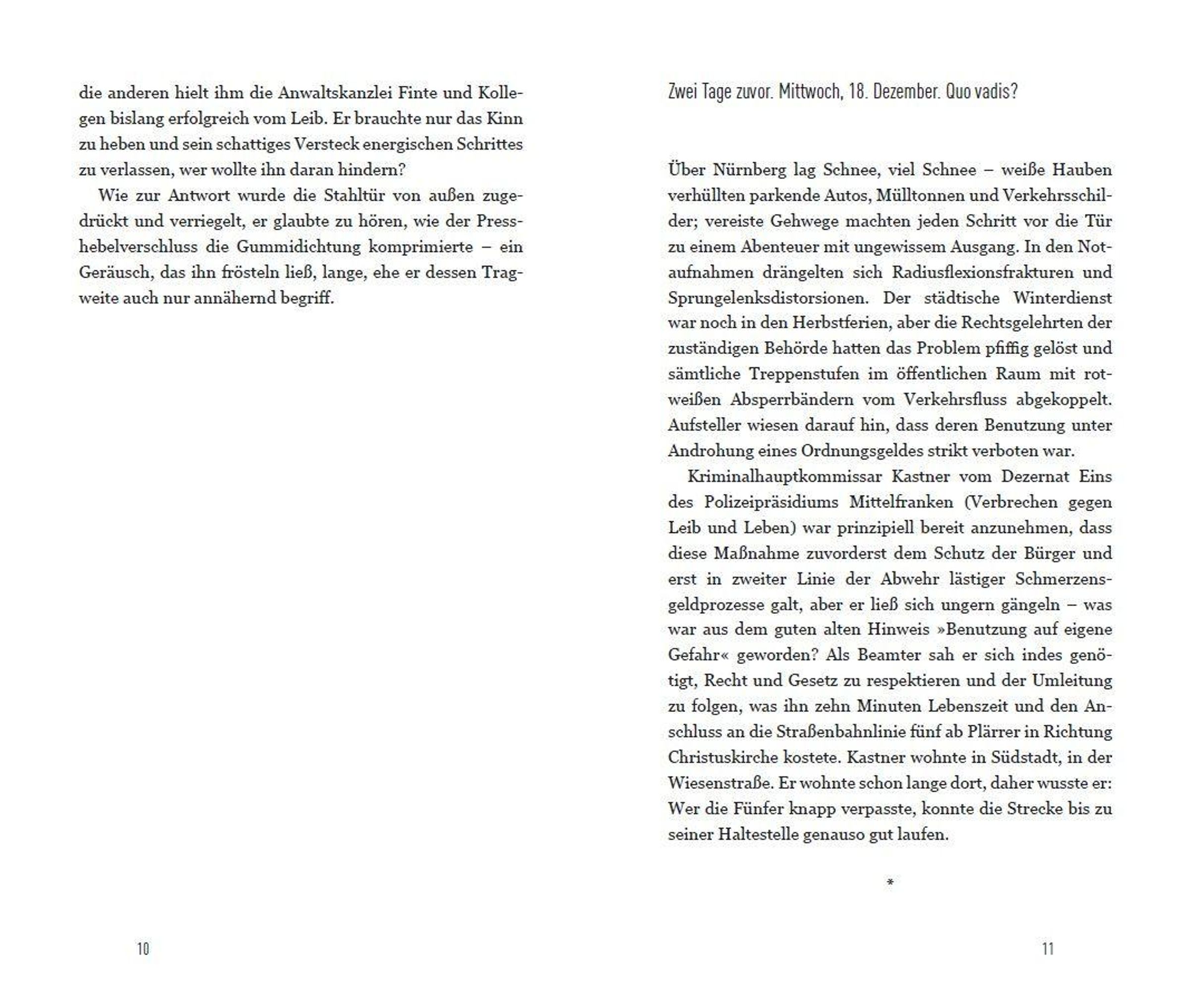 die anderen hielt ihm die Anwaltskanzlei Finte und Kollegen bislang erfolgreich vom Leib. Er brauchte nur das Kinn zu heben und sein schattiges Versteck energischen Schrittes zu verlassen, wer wollte ihn daran hindern?

Wie zur Antwort wurde die Stahltür von außen zugedrückt und verriegelt, er glaubte zu hören, wie der Presshebelverschluss die Gummidichtung komprimierte – ein Geräusch, das ihn frösteln ließ, lange, ehe er dessen Tragweite auch nur annähernd begriff.

10

Zwei Tage zuvor. Mittwoch, 18. Dezember. Quo vadis?

Über Nürnberg lag Schnee, viel Schnee – weiße Hauben verhüllten parkende Autos, Mülltonnen und Verkehrsschilder; vereiste Gehwege machten jeden Schritt vor die Tür zu einem Abenteuer mit ungewissem Ausgang. In den Notaufnahmen drängelten sich Radiusflexionsfrakturen und Sprungelenksdistorsionen. Der städtische Winterdienst war noch in den Herbstferien, aber die Rechtsgelehrten der zuständigen Behörde hatten das Problem pfiffig gelöst und sämtliche Treppenstufen im öffentlichen Raum mit rotweißen Absperrbändern vom Verkehrsfluss abgekoppelt. Aufsteller wiesen darauf hin, dass deren Benutzung unter Androhung eines Ordnungsgeldes strikt verboten war.

Kriminalhauptkommissar Kastner vom Dezernat Eins des Polizeipräsidiums Mittelfranken (Verbrechen gegen Leib und Leben) war prinzipiell bereit anzunehmen, dass diese Maßnahme zuvorderst dem Schutz der Bürger und erst in zweiter Linie der Abwehr lästiger Schmerzensgeldprozesse galt, aber er ließ sich ungern gängeln – was war aus dem guten alten Hinweis »Benutzung auf eigene Gefahr« geworden? Als Beamter sah er sich indes genötigt, Recht und Gesetz zu respektieren und der Umleitung zu folgen, was ihn zehn Minuten Lebenszeit und den Anschluss an die Straßenbahnlinie fünf ab Plärrer in Richtung Christuskirche kostete. Kastner wohnte in Südstadt, in der Wiesenstraße. Er wohnte schon lange dort, daher wusste er: Wer die Fünfer knapp verpasste, konnte die Strecke bis zu seiner Haltestelle genauso gut laufen.

*

11